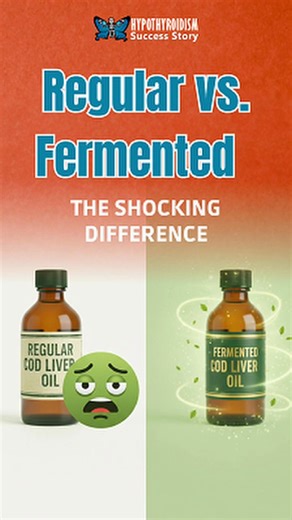 HYPOTHYROIDISM
Success Story

Regular vs. Fermented

THE SHOCKING DIFFERENCE

REGULAR COD LIVER OIL

FERMENTED COD LIVER OIL